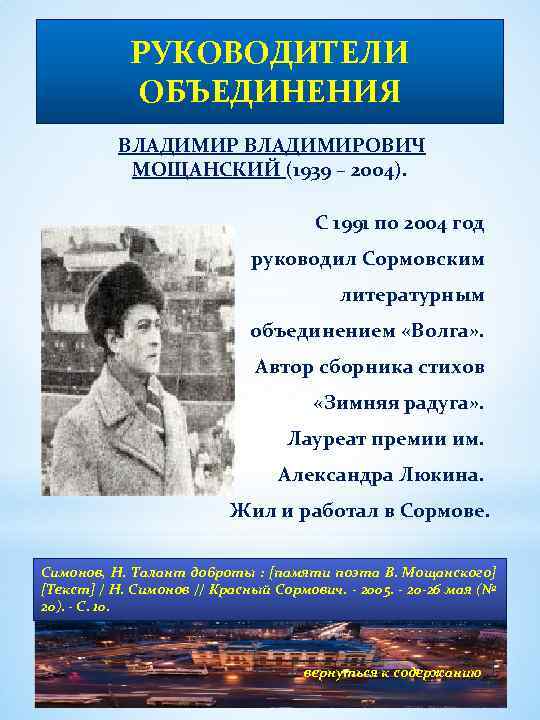 РУКОВОДИТЕЛИ ОБЪЕДИНЕНИЯ

ВЛАДИМИР ВЛАДИМИРОВИЧ МОЩАНСКИЙ (1939 – 2004).

С 1991 по 2004 год руководил Сормовским литературным объединением «Волга». Автор сборника стихов «Зимняя радуга». Лауреат премии им. Александра Люкина. Жил и работал в Сормове.

Симонов, Н. Талант доброты : [памяти поэта В. Мощанского] [Текст] / Н. Симонов // Красный Сормович. - 2005. - 20-26 мая (№ 20). - С. 10.

вернуться к содержанию